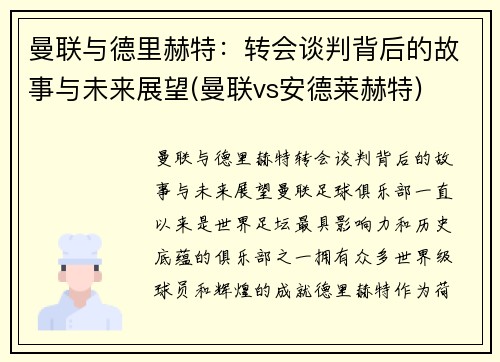 曼联与德里赫特：转会谈判背后的故事与未来展望(曼联vs安德莱赫特)

曼联与德里赫特转会谈判背后的故事与未来展望曼联足球俱乐部一直以来是世界足坛最具影响力和历史底蕴的俱乐部之一拥有众多世界级球员和辉煌的成就德里赫特作为荷